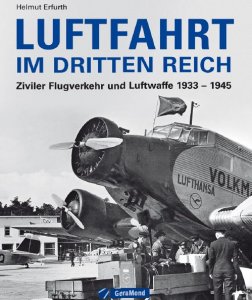 Helmut Erfurth

LUFTFAHRT IM DRITTEN REICH

Ziviler Flugverkehr und Luftwaffe 1933 – 1945

LUFTHANSA

VOLKM

GeraMond